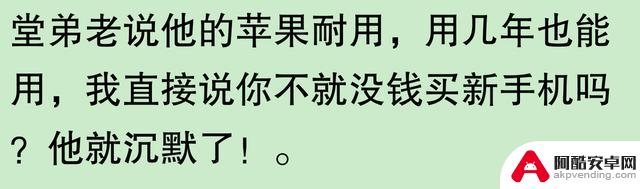 堂弟老说他的苹果耐用，用几年也能用，我直接说你不就没钱买新手机吗？他就沉默了！。

阿酷安卓网
akpvending.com